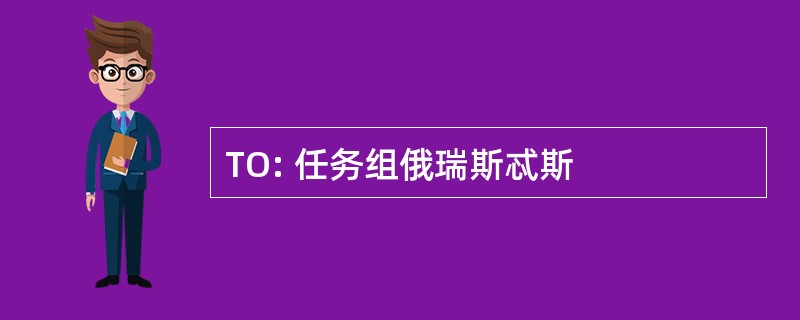 TO: 任务组俄瑞斯忒斯